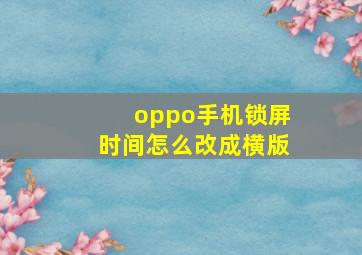 oppo手机锁屏时间怎么改成横版